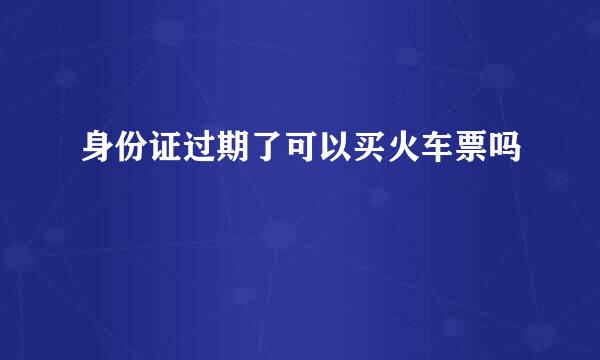 身份证过期了可以买火车票吗